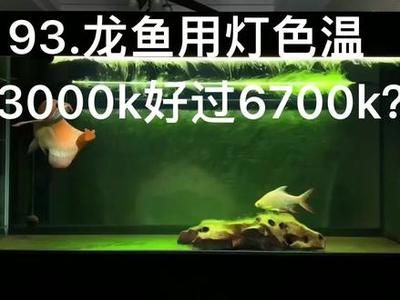 93.龙鱼用灯色温
3000k好过6700k?